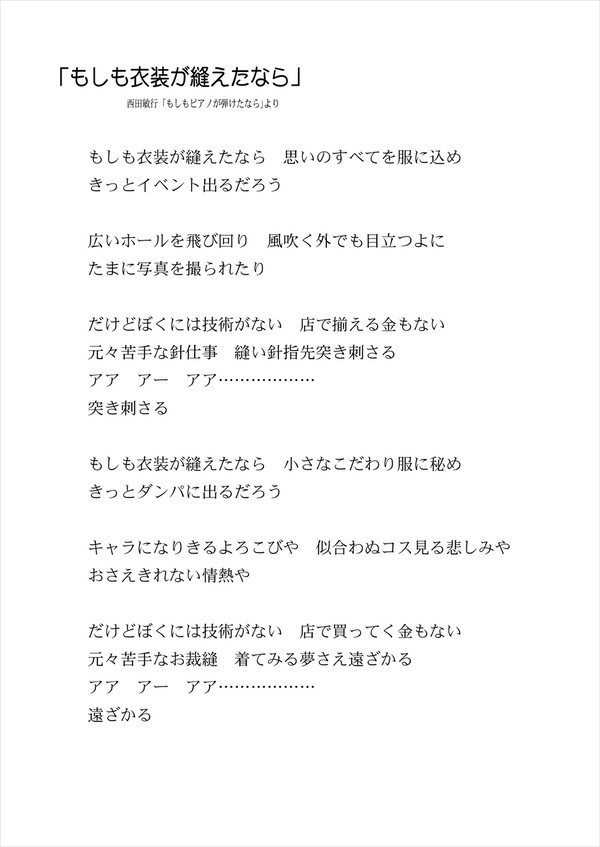 「もしも衣装が縫えたなら」

西田敏行「もしもピアノが弾けたなら」より

もしも衣装が縫えたなら　思いのすべてを服に込め
きっとイベント出るだろう

広いホールを飛び回り　風吹く外でも目立つよに
たまに写真を撮られたり

だけどぼくには技術がない　店で揃える金もない
元々苦手な針仕事　縫い針指先突き刺さる
アア　アー　アア………………
突き刺さる

もしも衣装が縫えたなら　小さなこだわり服に秘め
きっとダンパに出るだろう

キャラになりきるよろこびや　似合わぬコス見る悲しみや
おさえきれない情熱や

だけどぼくには技術がない　店で買ってく金もない
元々苦手なお裁縫　着てみる夢さえ遠ざかる
アア　アー　アア………………
遠ざかる